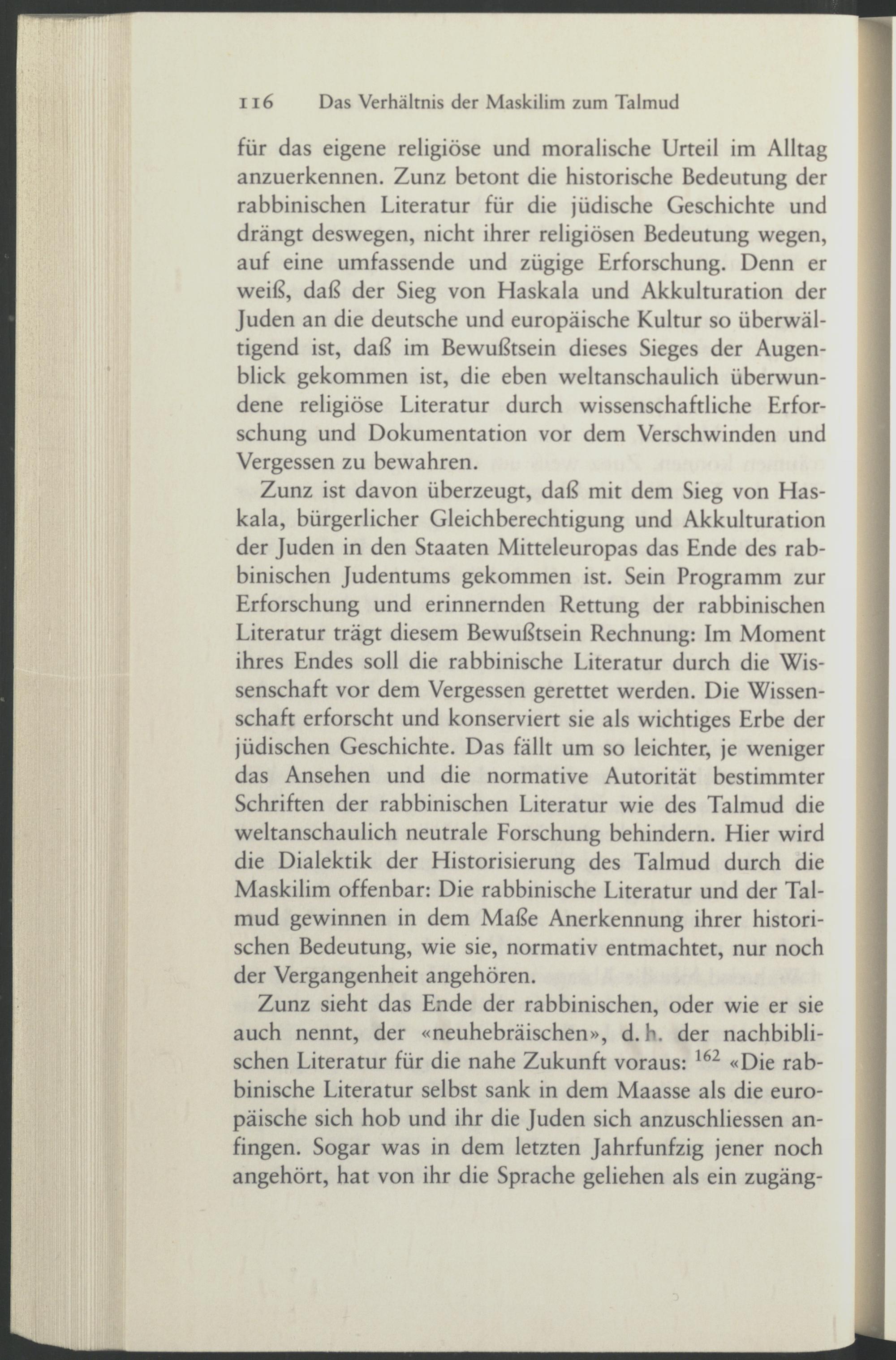 116 Das Verhältnis der Maskilim zum Talmud

für das eigene religiöse und moralische Urteil im Alltag anzuerkennen. Zunz betont die historische Bedeutung der rabbinischen Literatur für die jüdische Geschichte und drängt deswegen, nicht ihrer religiösen Bedeutung wegen, auf eine umfassende und zügige Erforschung. Denn er weiß, daß der Sieg von Haskala und Akkulturation der Juden an die deutsche und europäische Kultur so überwältigend ist, daß im Bewußtsein dieses Sieges der Augenblick gekommen ist, die eben weltanschaulich überwundene religiöse Literatur durch wissenschaftliche Erforschung und Dokumentation vor dem Verschwinden und Vergessen zu bewahren.

Zunz ist davon überzeugt, daß mit dem Sieg von Haskala, bürgerlicher Gleichberechtigung und Akkulturation der Juden in den Staaten Mitteleuropas das Ende des rabbinischen Judentums gekommen ist. Sein Programm zur Erforschung und erinnernden Rettung der rabbinischen Literatur trägt diesem Bewußtsein Rechnung: Im Moment ihres Endes soll die rabbinische Literatur durch die Wissenschaft vor dem Vergessen gerettet werden. Die Wissenschaft erforscht und konserviert sie als wichtiges Erbe der jüdischen Geschichte. Das fällt um so leichter, je weniger das Ansehen und die normative Autorität bestimmter Schriften der rabbinischen Literatur wie des Talmud die weltanschaulich neutrale Forschung behindern. Hier wird die Dialektik der Historisierung des Talmud durch die Maskilim offenbar: Die rabbinische Literatur und der Talmud gewinnen in dem Maße Anerkennung ihrer historischen Bedeutung, wie sie, normativ entmachtet, nur noch der Vergangenheit angehören.

Zunz sieht das Ende der rabbinischen, oder wie er sie auch nennt, der «neuhebräischen», d. h. der nachbiblischen Literatur für die nahe Zukunft voraus: $^{162}$ «Die rabbinische Literatur selbst sank in dem Maasse als die europäische sich hob und ihr die Juden sich anzuschliessen anfingen. Sogar was in dem letzten Jahrfunfzig jener noch angehört, hat von ihr die Sprache geliehen als ein zugäng-